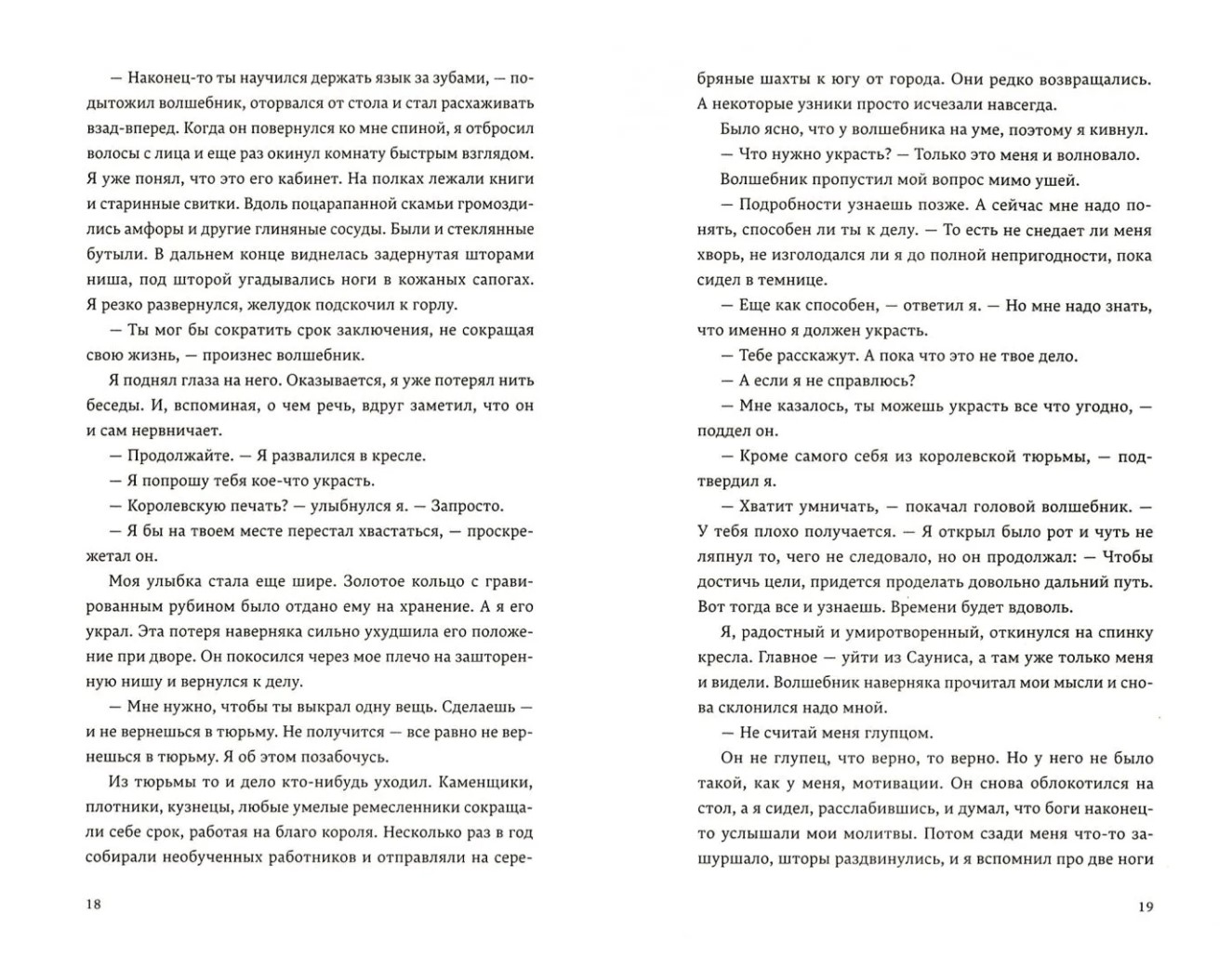 — Наконец-то ты научился держать язык за зубами, — подытожил волшебник, оторвался от стола и стал расхаживать взад-вперед. Когда он повернулся ко мне спиной, я отбросил волосы с лица и еще раз окинул комнату быстрым взглядом. Я уже понял, что это его кабинет. На полках лежали книги и старинные свитки. Вдоль поцарапанной скамьи громоздились амфоры и другие глиняные сосуды. Были и стеклянные бутыли. В дальнем конце виднелась задернутая шторами ниша, под шторой угадывались ноги в кожаных сапогах. Я резко развернулся, желудок подскочил к горлу.

— Ты мог бы сократить срок заключения, не сокращая свою жизнь, — произнес волшебник.

Я поднял глаза на него. Оказывается, я уже потерял нить беседы. И, вспоминая, о чем речь, вдруг заметил, что он и сам нервничает.

— Продолжайте. — Я развалился в кресле.

— Я попрошу тебя кое-что украсть.

— Королевскую печать? — улыбнулся я. — Запросто.

— Я бы на твоем месте перестал хвастаться, — проскрежетал он.

Моя улыбка стала еще шире. Золотое кольцо с гравированным рубином было отдано ему на хранение. А я его украл. Эта потеря наверняка сильно ухудшила его положение при дворе. Он покосился через мое плечо на зашторенную нишу и вернулся к делу.

— Мне нужно, чтобы ты выкрал одну вещь. Сделаешь — и не вернешься в тюрьму. Не получится — все равно не вернешься в тюрьму. Я об этом позабочусь.

Из тюрьмы то и дело кто-нибудь уходил. Каменщики, плотники, кузнецы, любые умелые ремесленники сокращали себе срок, работая на благо короля. Несколько раз в год собирали необученных работников и отправляли на серебряные шахты к югу от города. Они редко возвращались. А некоторые узники просто исчезали навсегда.

Было ясно, что у волшебника на уме, поэтому я кивнул.

— Что нужно украсть? — Только это меня и волновало.

Волшебник пропустил мой вопрос мимо ушей.

— Подробности узнаешь позже. А сейчас мне надо понять, способен ли ты к делу. — То есть не снедает ли меня хворь, не изголодался ли я до полной непригодности, пока сидел в темнице.

— Еще как способен, — ответил я. — Но мне надо знать, что именно я должен украсть.

— Тебе расскажут. А пока что это не твое дело.

— А если я не справлюсь?

— Мне казалось, ты можешь украсть все что угодно, — поддел он.

— Кроме самого себя из королевской тюрьмы, — подтвердил я.

— Хватит умничать, — покачал головой волшебник. — У тебя плохо получается. — Я открыл было рот и чуть не ляпнул то, чего не следовало, но он продолжал: — Чтобы достичь цели, придется проделать довольно дальний путь. Вот тогда все и узнаешь. Времени будет вдоволь.

Я, радостный и умиротворенный, откинулся на спинку кресла. Главное — уйти из Сауниса, а там уже только меня и видели. Волшебник наверняка прочитал мои мысли и снова склонился надо мной.

— Не считай меня глупцом.

Он не глупец, что верно, то верно. Но у него не было такой, как у меня, мотивации. Он снова облокотился на стол, а я сидел, расслабившись, и думал, что боги наконец-то услышали мои молитвы. Потом сзади меня что-то зашуршало, шторы раздвинулись, и я вспомнил про две ноги

18

19